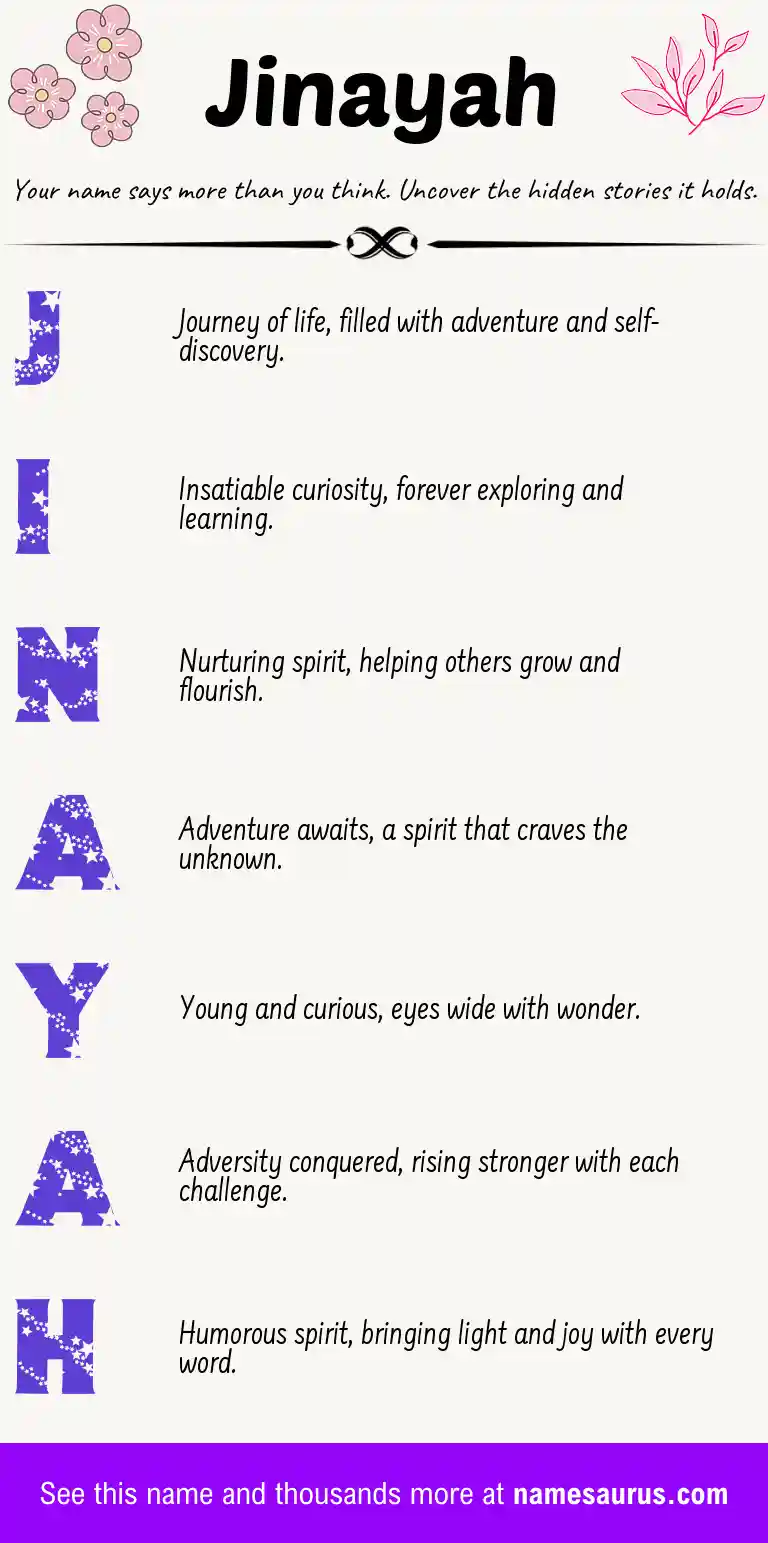 Jinayah

Your name says more than you think. Uncover the hidden stories it holds.

J

Journey of life, filled with adventure and self-discovery.

I

Insatiable curiosity, forever exploring and learning.

N

Nurturing spirit, helping others grow and flourish.

A

Adventure awaits, a spirit that craves the unknown.

Y

Young and curious, eyes wide with wonder.

A

Adversity conquered, rising stronger with each challenge.

H

Humorous spirit, bringing light and joy with every word.

See this name and thousands more at namesaurus.com